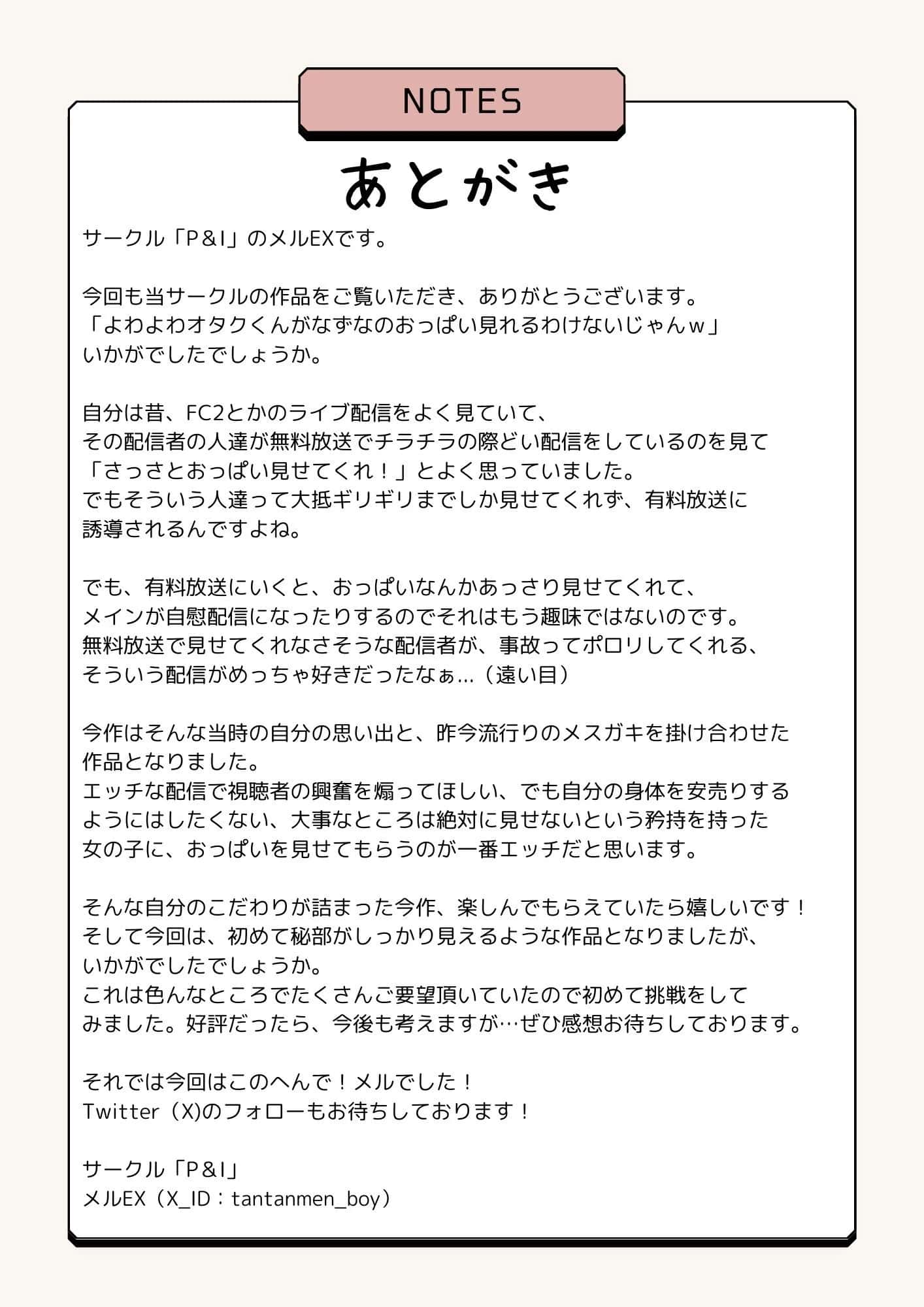 NOTES

あとがき

サークル「P&I」のメルEXです。

今回も当サークルの作品をご覧いただき、ありがとうございます。
「よわよわオタクくんがなずなのおっぱい見れるわけないじゃんｗ」
いかがでしたでしょうか。

自分は昔、FC2とかのライブ配信をよく見ていて、
その配信者の人達が無料放送でチラチラの際どい配信をしているのを見て
「さっさとおっぱい見せてくれ！」とよく思っていました。
でもそういう人達って大抵ギリギリまでしか見せてくれず、有料放送に
誘導されるんですよね。

でも、有料放送にいくと、おっぱいなんかあっさり見せてくれて、
メインが自慰配信になったりするのでそれはもう趣味ではないのです。
無料放送で見せてくれなさそうな配信者が、事故ってポロリしてくれる、
そういう配信がめっちゃ好きだったなぁ…（遠い目）

今作はそんな当時の自分の思い出と、昨今流行りのメスガキを掛け合わせた
作品となりました。
エッチな配信で視聴者の興奮を煽ってほしい、でも自分の身体を安売りする
ようにはしたくない、大事なところは絶対に見せないという矜持を持った
女の子に、おっぱいを見せてもらうのが一番エッチだと思います。

そんな自分のこだわりが詰まった今作、楽しんでもらえていたら嬉しいです！
そして今回は、初めて秘部がしっかり見えるような作品となりましたが、
いかがでしたでしょうか。
これは色んなところでたくさんご要望頂いていたので初めて挑戦をして
みました。好評だったら、今後も考えますが…ぜひ感想お待ちしております。

それでは今回はこのへんで！メルでした！
Twitter（X)のフォローもお待ちしております！

サークル「P&I」
メルEX（X_ID：tantanmen_boy）